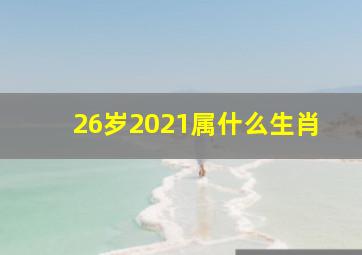 26岁2021属什么生肖